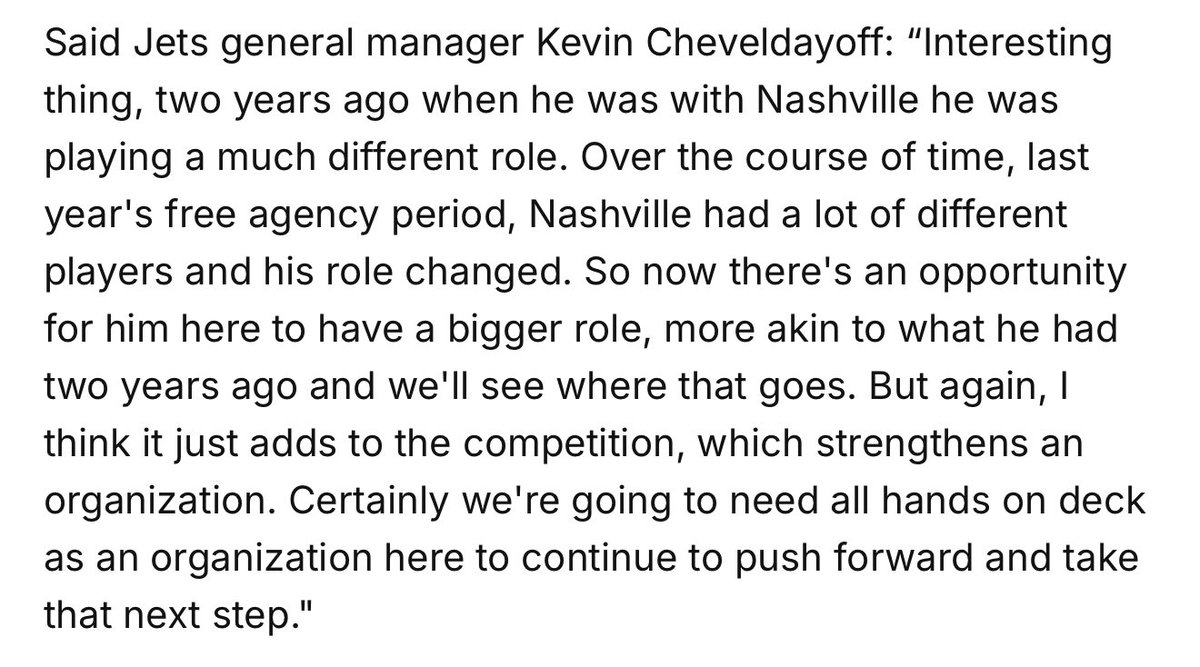 Said Jets general manager Kevin Cheveldayoff: “Interesting thing, two years ago when he was with Nashville he was playing a much different role. Over the course of time, last year's free agency period, Nashville had a lot of different players and his role changed. So now there's an opportunity for him here to have a bigger role, more akin to what he had two years ago and we'll see where that goes. But again, I think it just adds to the competition, which strengthens an organization. Certainly we're going to need all hands on deck as an organization here to continue to push forward and take that next step."